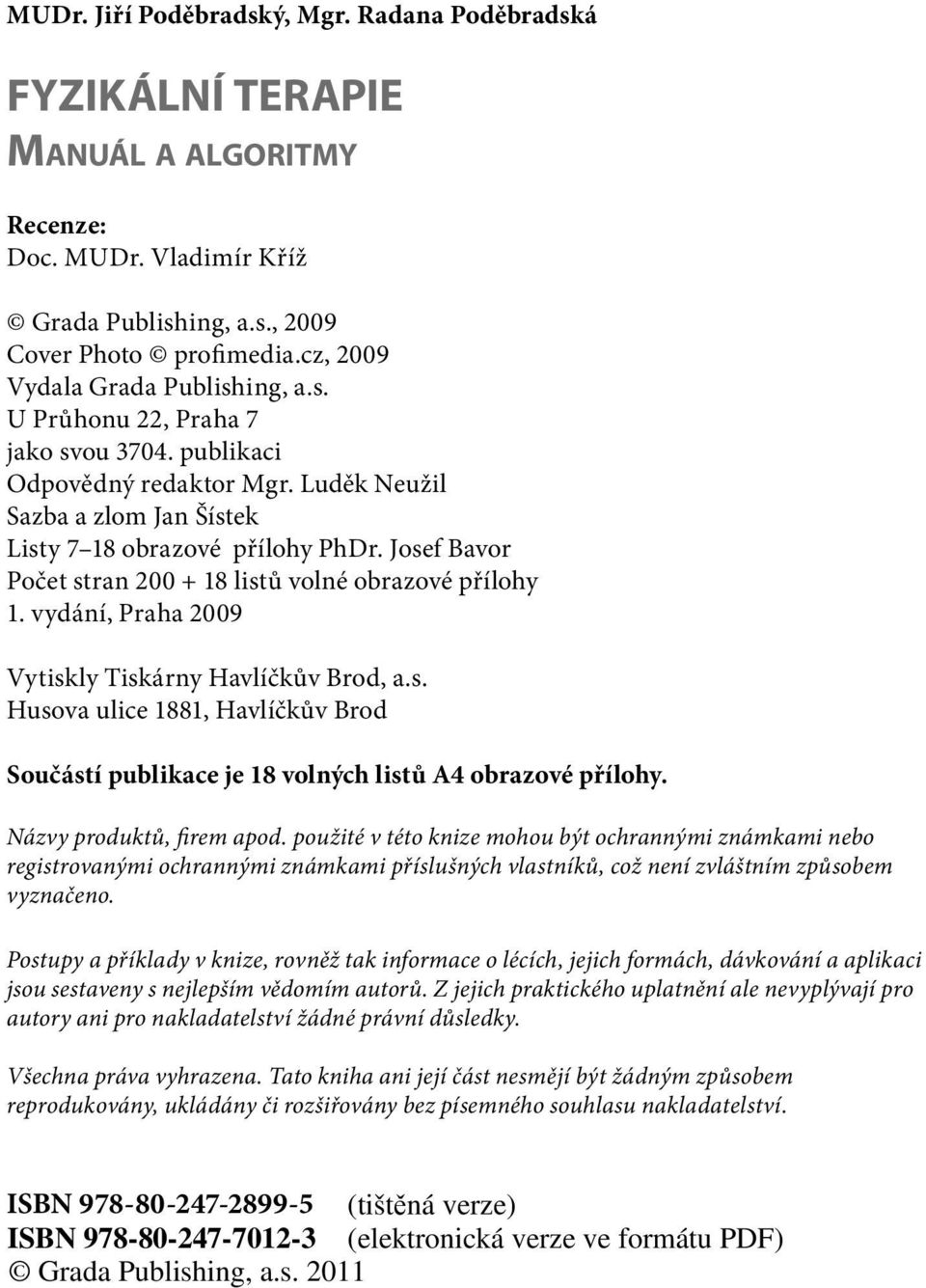 MUDr. Jiří Poděbradský, Mgr. Radana Poděbradská

FYZIKÁLNÍ TERAPIE
MANUÁL A ALGORITMY

Recenze:
Doc. MUDr. Vladimír Kříž

© Grada Publishing, a.s., 2009
Cover Photo © profimedia.cz, 2009
Vydala Grada Publishing, a.s.
U Průhonu 22, Praha 7
jako svou 3704. publikaci
Odpovědný redaktor Mgr. Luděk Neužil
Sazba a zlom Jan Šístek
Listy 7–18 obrazové přílohy PhDr. Josef Bavor
Počet stran 200 + 18 listů volné obrazové přílohy
1. vydání, Praha 2009

Vytiskly Tiskárny Havlíčkův Brod, a.s.
Husova ulice 1881, Havlíčkův Brod

Součástí publikace je 18 volných listů A4 obrazové přílohy.

Názvy produktů, firem apod. použité v této knize mohou být ochrannými známkami nebo registrovanými ochrannými známkami příslušných vlastníků, což není zvláštním způsobem vyznačeno.

Postupy a příklady v knize, rovněž tak informace o lécích, jejich formách, dávkování a aplikaci jsou sestaveny s nejlepším vědomím autorů. Z jejich praktického uplatnění ale nevyplývají pro autory ani pro nakladatelství žádné právní důsledky.

Všechna práva vyhrazena. Tato kniha ani její část nesmějí být žádným způsobem reprodukovány, ukládány či rozšiřovány bez písemného souhlasu nakladatelství.

ISBN 978-80-247-2899-5 (tištěná verze)
ISBN 978-80-247-7012-3 (elektronická verze ve formátu PDF)
© Grada Publishing, a.s. 2011